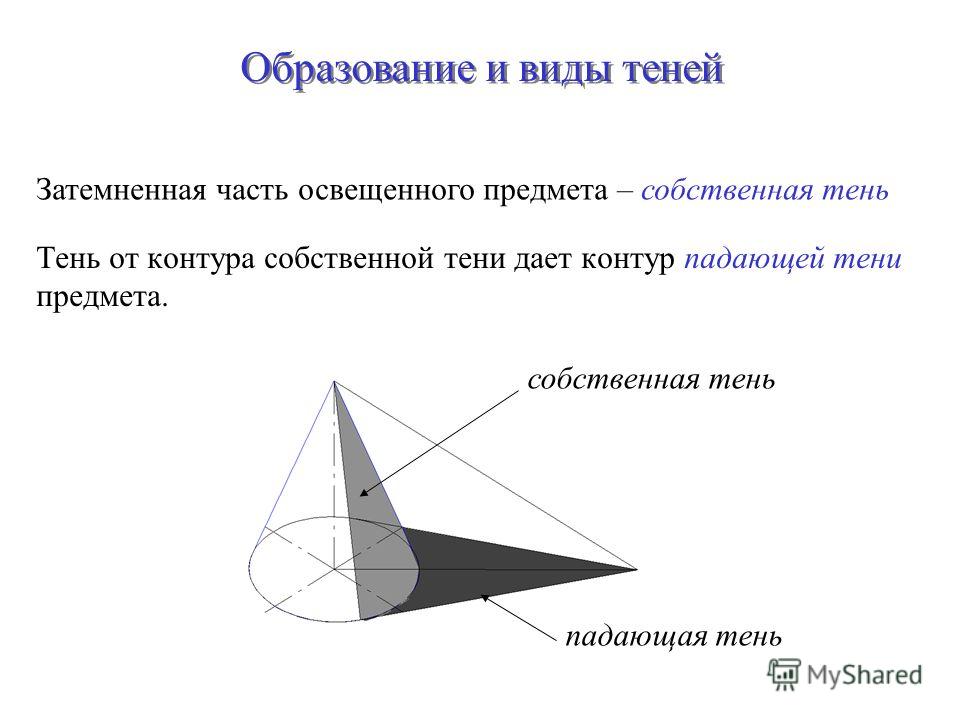 Образование и виды теней

Затемненная часть освещенного предмета – собственная тень

Тень от контура собственной тени дает контур падающей тени предмета.

собственная тень

падающая тень

MyShared